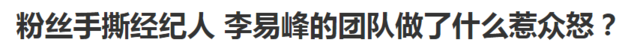 粉丝手撕经纪人 李易峰的团队做了什么惹众怒？